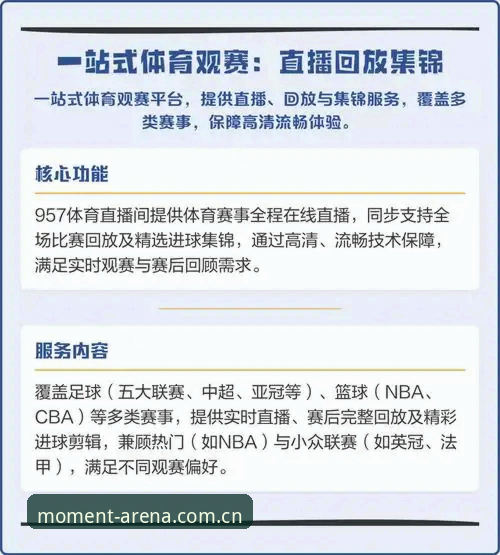 一站式体育观赛：直播回放集锦

一站式体育观赛平台，提供直播、回放与集锦服务，覆盖多类赛事，保障高清流畅体验。

核心功能

957体育直播间提供体育赛事全程在线直播，同步支持全场比赛回放及精选进球集锦，通过高清、流畅技术保障，满足实时观赛与赛后回顾需求。

服务内容

覆盖足球（五大联赛、中超、亚冠等）、篮球（NBA、CBA）等多类赛事，提供实时直播、赛后完整回放及精彩进球剪辑，兼顾热门（如NBA）与小众联赛（如英冠、法甲），满足不同观赛偏好。

moment-arena.com.cn